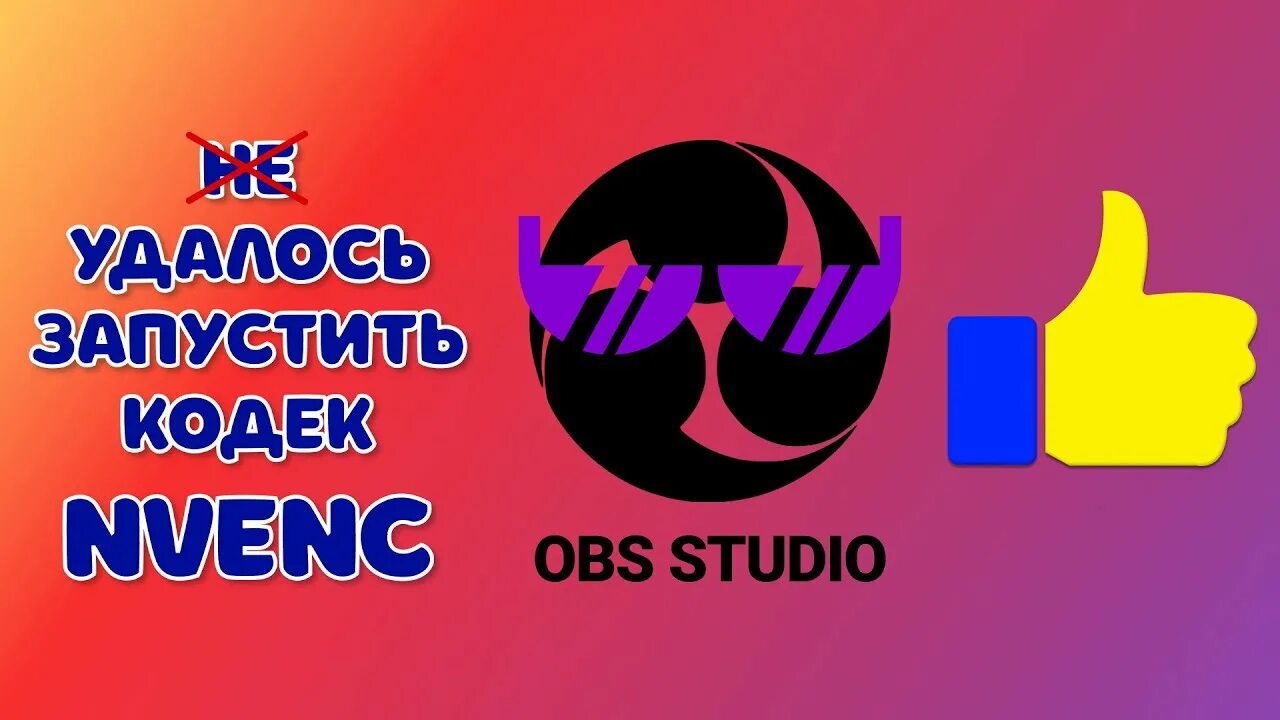 НЕ
УДАЛОСЬ
ЗАПУСТИТЬ
КОДЕК
NVENC

OBS STUDIO